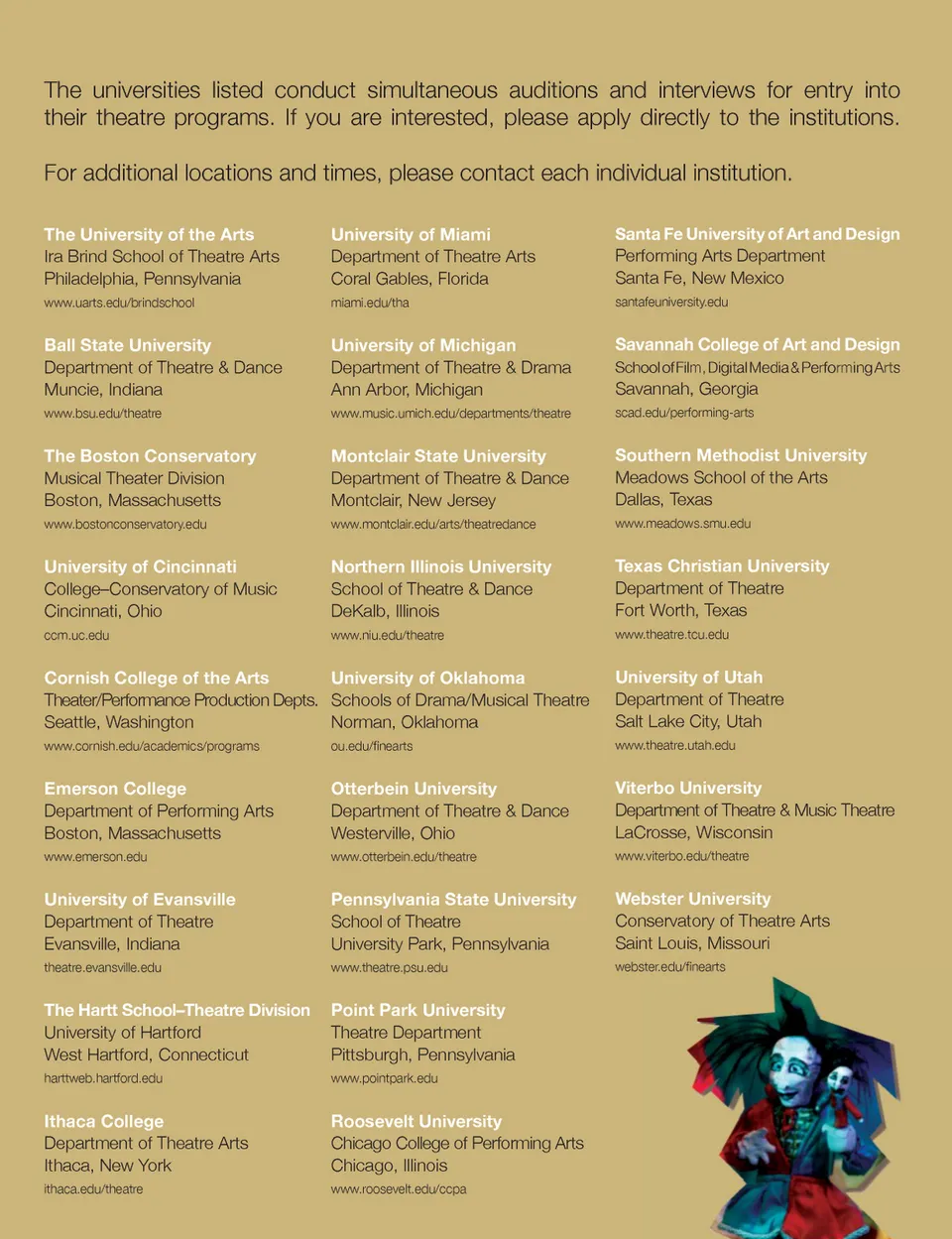 The universities listed conduct simultaneous auditions and interviews for entry into their theatre programs. If you are interested, please apply directly to the institutions.

For additional locations and times, please contact each individual institution.

The University of the Arts
Ira Brind School of Theatre Arts
Philadelphia, Pennsylvania
www.uarts.edu/brindschool

Ball State University
Department of Theatre & Dance
Muncie, Indiana
www.bsu.edu/theatre

The Boston Conservatory
Musical Theater Division
Boston, Massachusetts
www.bostonconservatory.edu

University of Cincinnati
College–Conservatory of Music
Cincinnati, Ohio
ccm.uc.edu

Cornish College of the Arts
Theater/Performance Production Depts.
Seattle, Washington
www.cornish.edu/academics/programs

Emerson College
Department of Performing Arts
Boston, Massachusetts
www.emerson.edu

University of Evansville
Department of Theatre
Evansville, Indiana
theatre.evansville.edu

The Hartt School–Theatre Division
University of Hartford
West Hartford, Connecticut
harttweb.hartford.edu

Ithaca College
Department of Theatre Arts
Ithaca, New York
ithaca.edu/theatre

University of Miami
Department of Theatre Arts
Coral Gables, Florida
miami.edu/tha

University of Michigan
Department of Theatre & Drama
Ann Arbor, Michigan
www.music.umich.edu/departments/theatre

Montclair State University
Department of Theatre & Dance
Montclair, New Jersey
www.montclair.edu/arts/theatredance

Northern Illinois University
School of Theatre & Dance
DeKalb, Illinois
www.niu.edu/theatre

University of Oklahoma
Schools of Drama/Musical Theatre
Norman, Oklahoma
ou.edu/finearts

Otterbein University
Department of Theatre & Dance
Westerville, Ohio
www.otterbein.edu/theatre

Pennsylvania State University
School of Theatre
University Park, Pennsylvania
www.theatre.psu.edu

Point Park University
Theatre Department
Pittsburgh, Pennsylvania
www.pointpark.edu

Roosevelt University
Chicago College of Performing Arts
Chicago, Illinois
www.roosevelt.edu/ccpa

Santa Fe University of Art and Design
Performing Arts Department
Santa Fe, New Mexico
santafeuniversity.edu

Savannah College of Art and Design
School of Film, Digital Media & Performing Arts
Savannah, Georgia
scad.edu/performing-arts

Southern Methodist University
Meadows School of the Arts
Dallas, Texas
www.meadows.smu.edu

Texas Christian University
Department of Theatre
Fort Worth, Texas
www.theatre.tcu.edu

University of Utah
Department of Theatre
Salt Lake City, Utah
www.theatre.utah.edu

Viterbo University
Department of Theatre & Music Theatre
LaCrosse, Wisconsin
www.viterbo.edu/theatre

Webster University
Conservatory of Theatre Arts
Saint Louis, Missouri
webster.edu/finearts